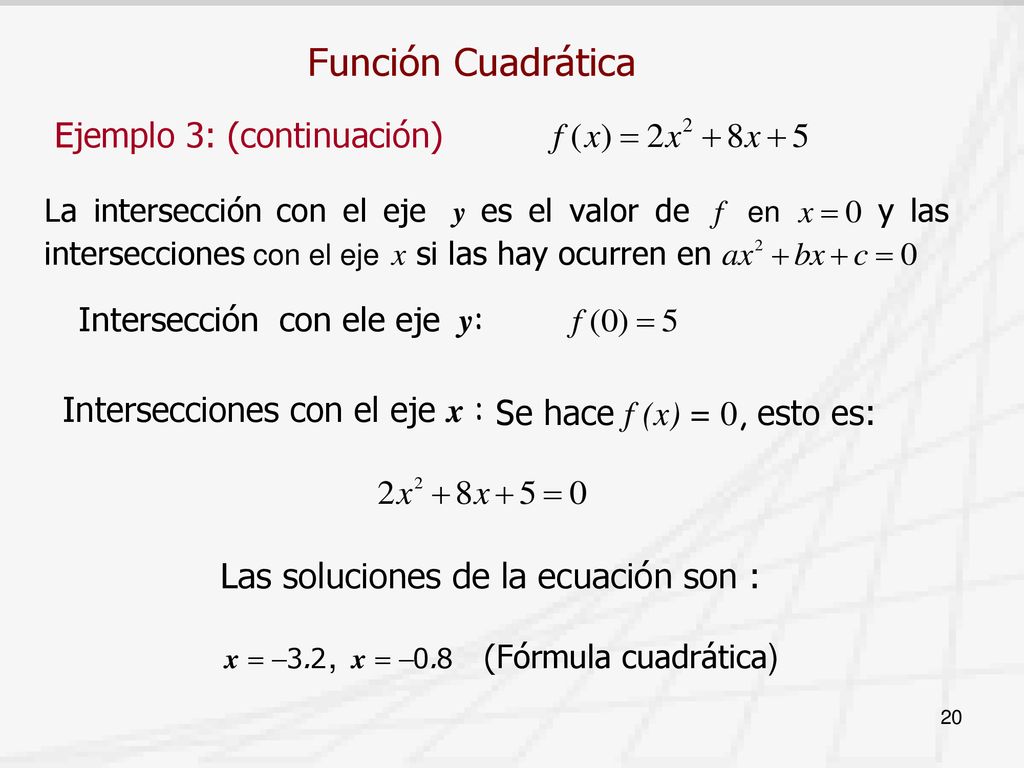 Función Cuadrática

Ejemplo 3: (continuación) $f(x) = 2x^2 + 8x + 5$

La intersección con el eje $y$ es el valor de $f$ en $x = 0$ y las intersecciones con el eje $x$ si las hay ocurren en $ax^2 + bx + c = 0$

Intersección con ele eje $y$: $f(0) = 5$

Intersecciones con el eje $x$ : Se hace $f(x) = 0$, esto es:

$2x^2 + 8x + 5 = 0$

Las soluciones de la ecuación son :

$x = -3.2$, $x = -0.8$ (Fórmula cuadrática)

20